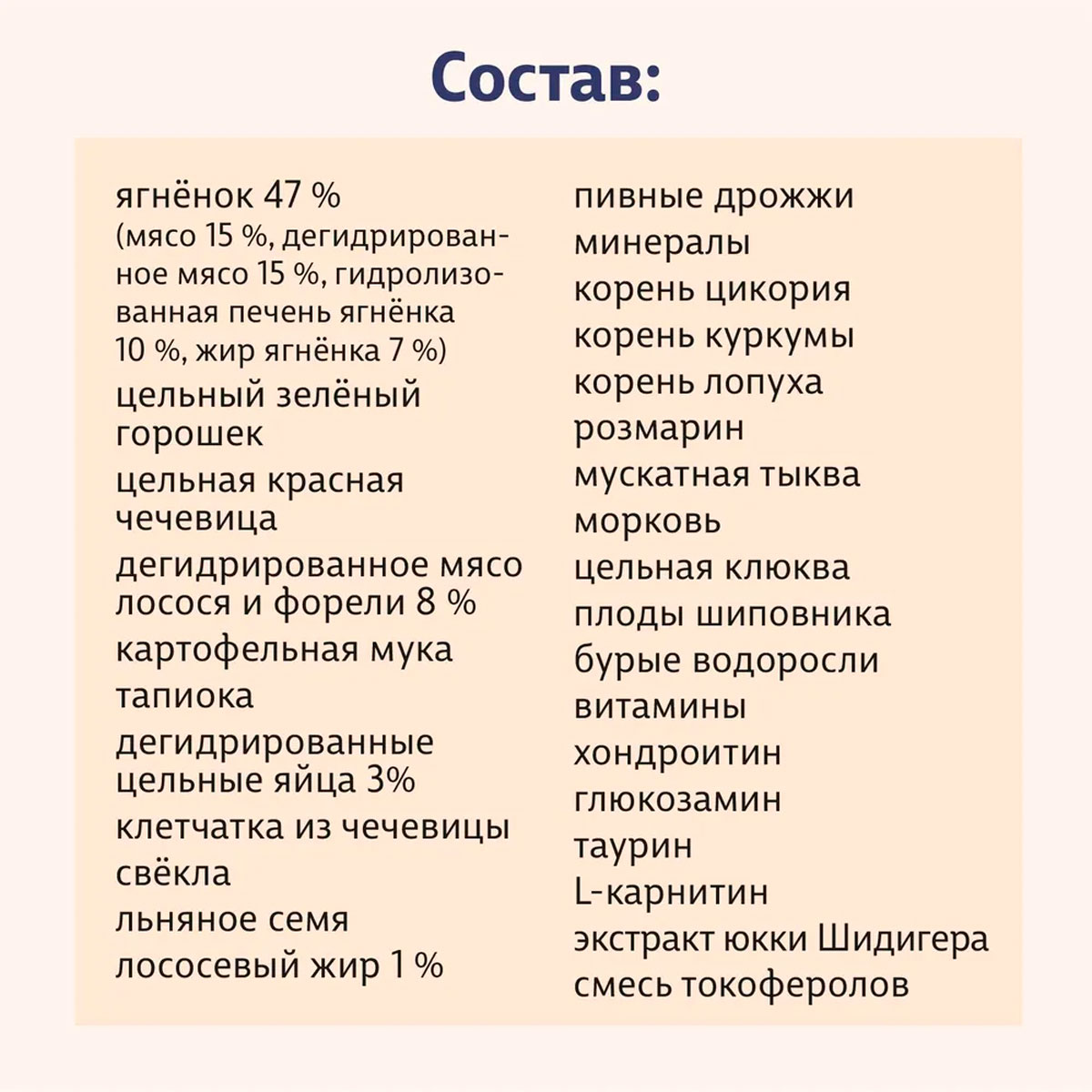 Состав:

ягнёнок 47 %
(мясо 15 %, дегидрированное мясо 15 %, гидролизованная печень ягнёнка 10 %, жир ягнёнка 7 %)
цельный зелёный горошек
цельная красная чечевица
дегидрированное мясо лосося и форели 8 %
картофельная мука
тапиока
дегидрированные цельные яйца 3%
клетчатка из чечевицы
свёкла
льняное семя
лососевый жир 1 %

пивные дрожжи
минералы
корень цикория
корень куркумы
корень лопуха
розмарин
мускатная тыква
морковь
цельная клюква
плоды шиповника
бурые водоросли
витамины
хондроитин
глюкозамин
таурин
L-карнитин
экстракт юкки Шидигера
смесь токоферолов